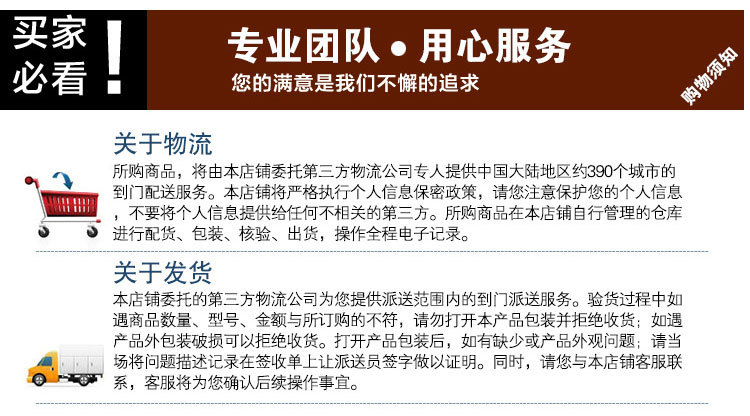 买家必看！

专业团队 • 用心服务

您的满意是我们不懈的追求

购物须知

关于物流

所购商品，将由本店铺委托第三方物流公司专人提供中国大陆地区约390个城市的到门配送服务。本店铺将严格执行个人信息保密政策，请您注意保护您的个人信息，不要将个人信息提供给任何不相关的第三方。所购商品在本店铺自行管理的仓库进行配货、包装、核验、出货，操作全程电子记录。

关于发货

本店铺委托的第三方物流公司为您提供派送范围内的到门派送服务。验货过程中如遇商品数量、型号、金额与所订购的不符，请勿打开本产品包装并拒绝收货；如遇产品外包装破损可以拒绝收货。打开产品包装后，如有缺少或产品外观问题；请当场将问题描述记录在签收单上让派送员签字做以证明。同时，请您与本店铺客服联系，客服将为您确认后续操作事宜。